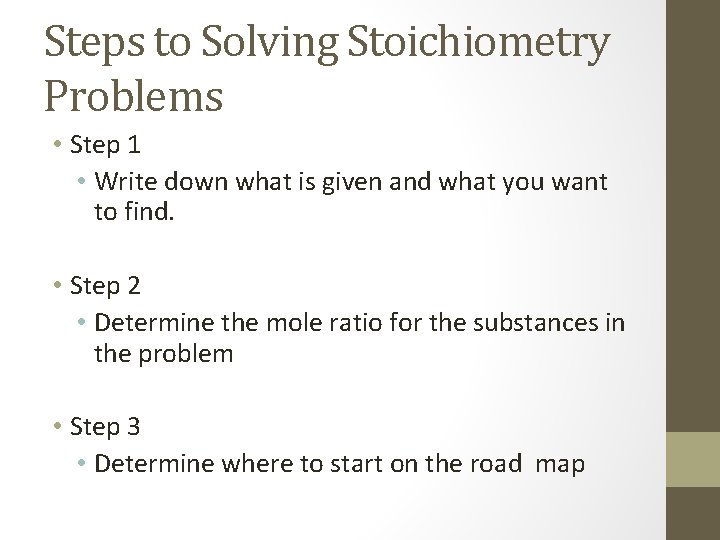 Steps to Solving Stoichiometry Problems

• Step 1
  • Write down what is given and what you want to find.

• Step 2
  • Determine the mole ratio for the substances in the problem

• Step 3
  • Determine where to start on the road map